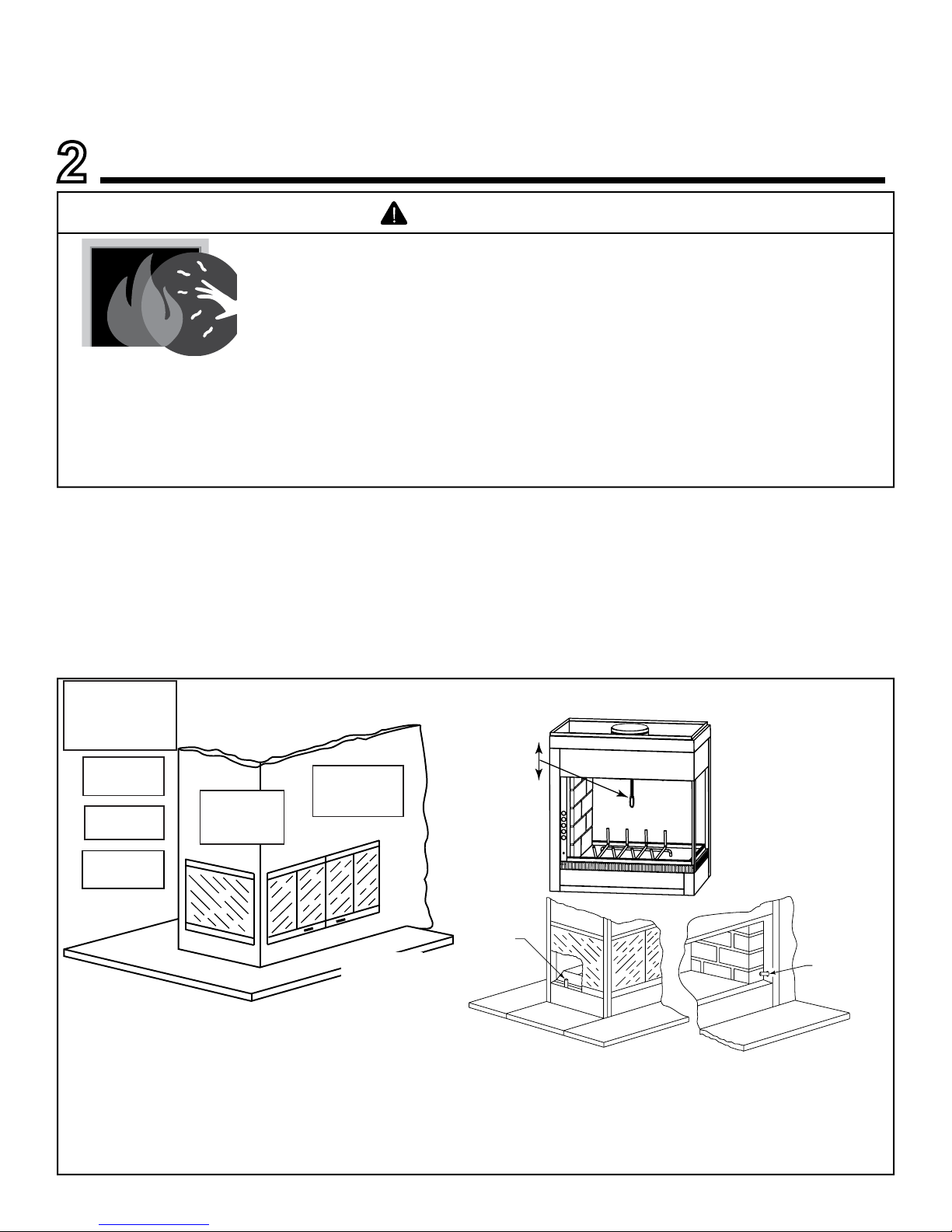 2